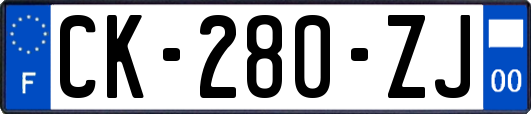 F

CK-280-ZJ

00